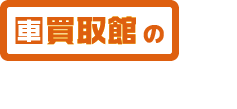 車買取館の